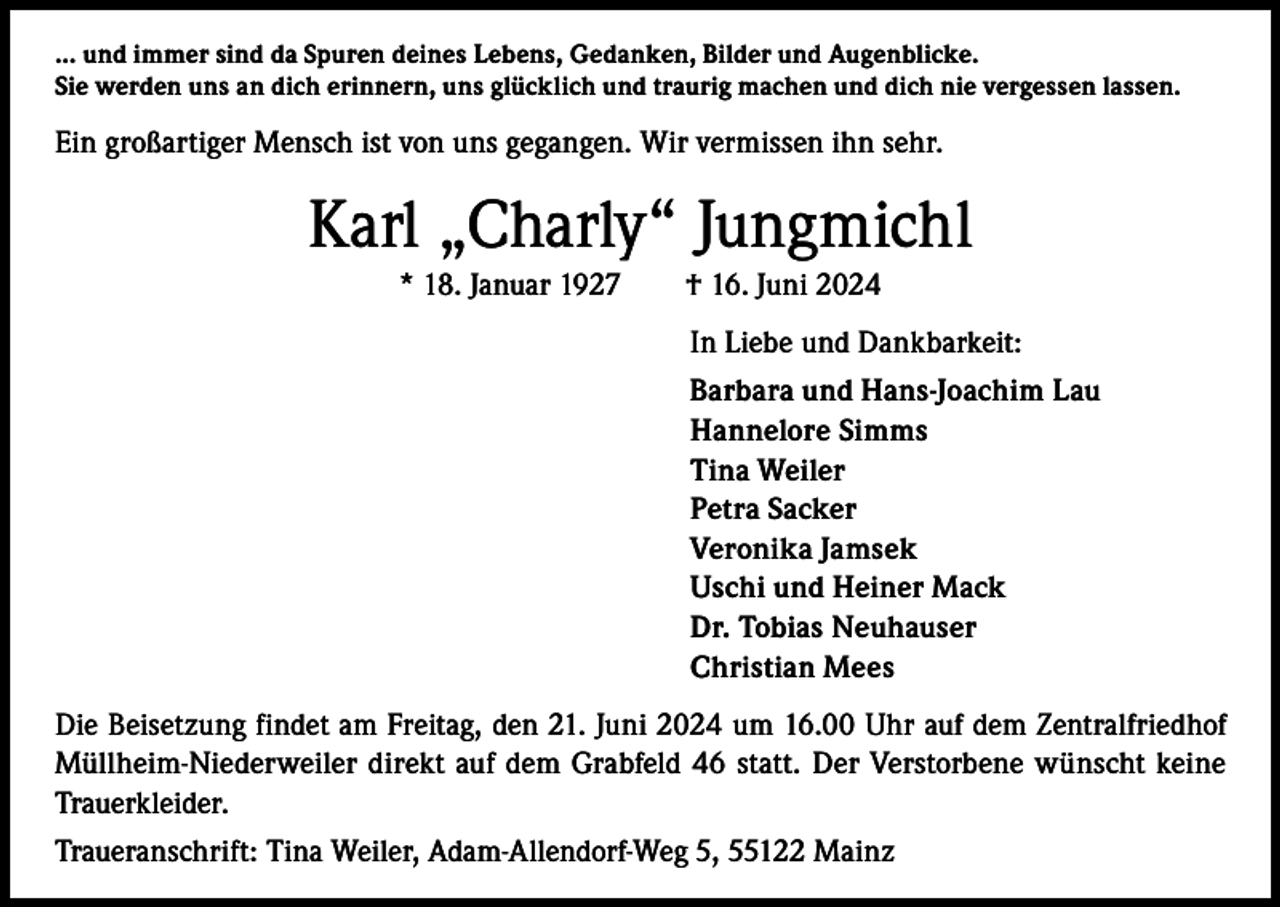 ... und immer sind da Spuren deines Lebens, Gedanken, Bilder und Augenblicke.
Sie werden uns an dich erinnern, uns glücklich und traurig machen und dich nie vergessen lassen.

Ein großartiger Mensch ist von uns gegangen. Wir vermissen ihn sehr.

Karl „Charly“ Jungmichl

* 18. Januar 1927 † 16. Juni 2024

In Liebe und Dankbarkeit:

Barbara und Hans-Joachim Lau
Hannelore Simms
Tina Weiler
Petra Sacker
Veronika Jamsek
Uschi und Heiner Mack
Dr. Tobias Neuhauser
Christian Mees

Die Beisetzung findet am Freitag, den 21. Juni 2024 um 16.00 Uhr auf dem Zentralfriedhof Müllheim-Niederweiler direkt auf dem Grabfeld 46 statt. Der Verstorbene wünscht keine Trauerkleider.

Traueranschrift: Tina Weiler, Adam-Allendorf-Weg 5, 55122 Mainz